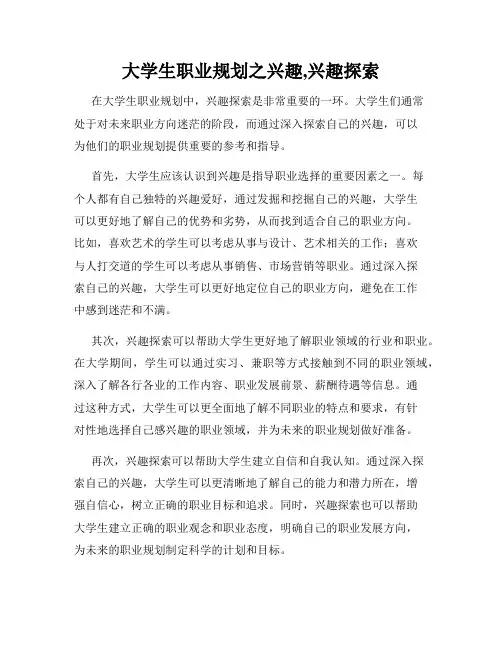 大学生职业规划之兴趣,兴趣探索

在大学生职业规划中，兴趣探索是非常重要的一环。大学生们通常处于对未来职业方向迷茫的阶段，而通过深入探索自己的兴趣，可以为他们的职业规划提供重要的参考和指导。

首先，大学生应该认识到兴趣是指导职业选择的重要因素之一。每个人都有自己独特的兴趣爱好，通过发掘和挖掘自己的兴趣，大学生可以更好地了解自己的优势和劣势，从而找到适合自己的职业方向。比如，喜欢艺术的学生可以考虑从事与设计、艺术相关的工作；喜欢与人打交道的学生可以考虑从事销售、市场营销等职业。通过深入探索自己的兴趣，大学生可以更好地定位自己的职业方向，避免在工作中感到迷茫和不满。

其次，兴趣探索可以帮助大学生更好地了解职业领域的行业和职业。在大学期间，学生可以通过实习、兼职等方式接触到不同的职业领域，深入了解各行各业的工作内容、职业发展前景、薪酬待遇等信息。通过这种方式，大学生可以更全面地了解不同职业的特点和要求，有针对性地选择自己感兴趣的职业领域，并为未来的职业规划做好准备。

再次，兴趣探索可以帮助大学生建立自信和自我认知。通过深入探索自己的兴趣，大学生可以更清晰地了解自己的能力和潜力所在，增强自信心，树立正确的职业目标和追求。同时，兴趣探索也可以帮助大学生建立正确的职业观念和职业态度，明确自己的职业发展方向，为未来的职业规划制定科学的计划和目标。